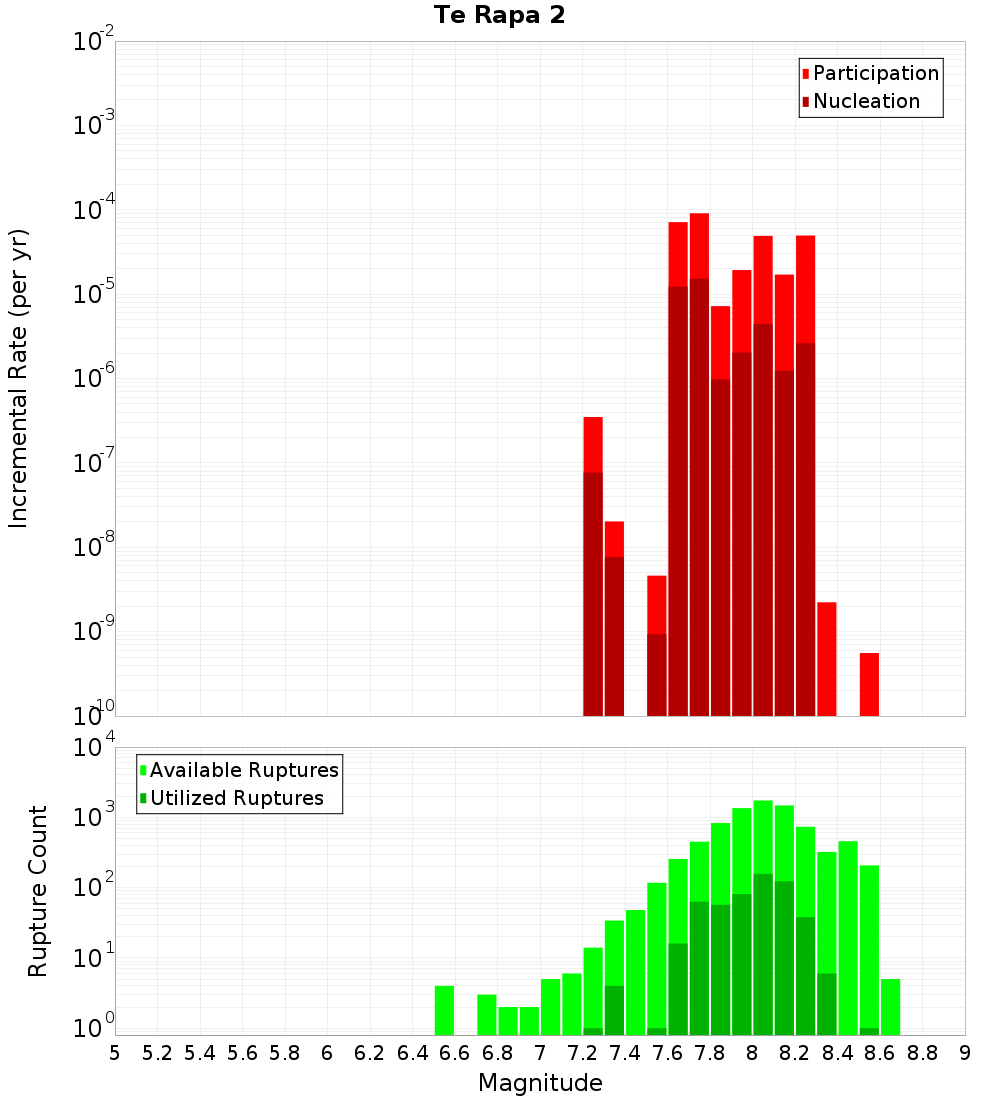 Te Rapa 2

Participation
Nucleation

Incremental Rate (per yr)

$10^{-2}$
$10^{-3}$
$10^{-4}$
$10^{-5}$
$10^{-6}$
$10^{-7}$
$10^{-8}$
$10^{-9}$
$10^{-10}$

Available Ruptures
Utilized Ruptures

Rupture Count

$10^{4}$
$10^{3}$
$10^{2}$
$10^{1}$
$10^{0}$

5 5.2 5.4 5.6 5.8 6 6.2 6.4 6.6 6.8 7 7.2 7.4 7.6 7.8 8 8.2 8.4 8.6 8.8 9

Magnitude